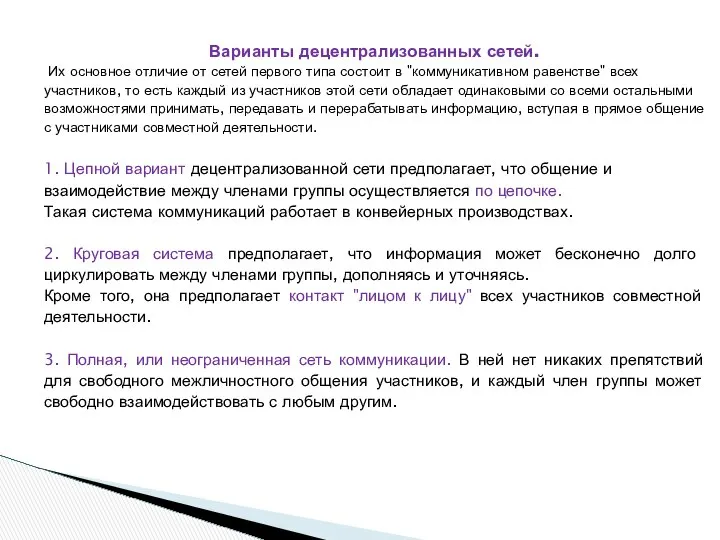 Варианты децентрализованных сетей.

Их основное отличие от сетей первого типа состоит в "коммуникативном равенстве" всех участников, то есть каждый из участников этой сети обладает одинаковыми со всеми остальными возможностями принимать, передавать и перерабатывать информацию, вступая в прямое общение с участниками совместной деятельности.

1. Цепной вариант децентрализованной сети предполагает, что общение и взаимодействие между членами группы осуществляется по цепочке.
Такая система коммуникаций работает в конвейерных производствах.

2. Круговая система предполагает, что информация может бесконечно долго циркулировать между членами группы, дополняясь и уточняясь.
Кроме того, она предполагает контакт "лицом к лицу" всех участников совместной деятельности.

3. Полная, или неограниченная сеть коммуникации. В ней нет никаких препятствий для свободного межличностного общения участников, и каждый член группы может свободно взаимодействовать с любым другим.